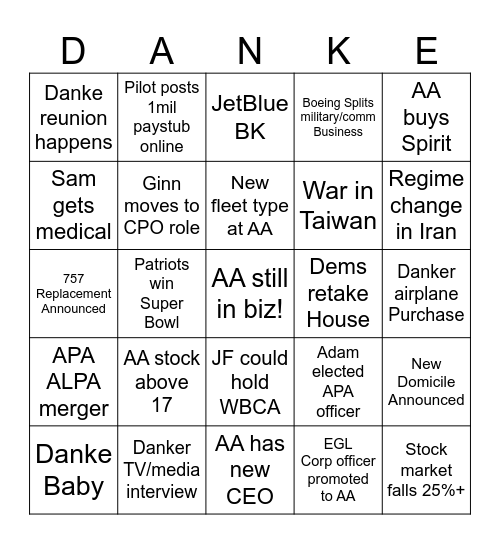 | D | A | N | K | E |
|---|---|---|---|---|
| Danke reunion happens | Pilot posts 1mil paystub online | JetBlue BK | Boeing Splits military/comm Business | AA buys Spirit |
| Sam gets medical | Ginn moves to CPO role | New fleet type at AA | War in Taiwan | Regime change in Iran |
| 757 Replacement Announced | Patriots win Super Bowl | AA still in biz! | Dems retake House | Danker airplane Purchase |
| APA ALPA merger | AA stock above 17 | JF could hold WBCA | Adam elected APA officer | New Domicile Announced |
| Danke Baby | Danker TV/media interview | AA has new CEO | EGL Corp officer promoted to AA | Stock market falls 25%+ |